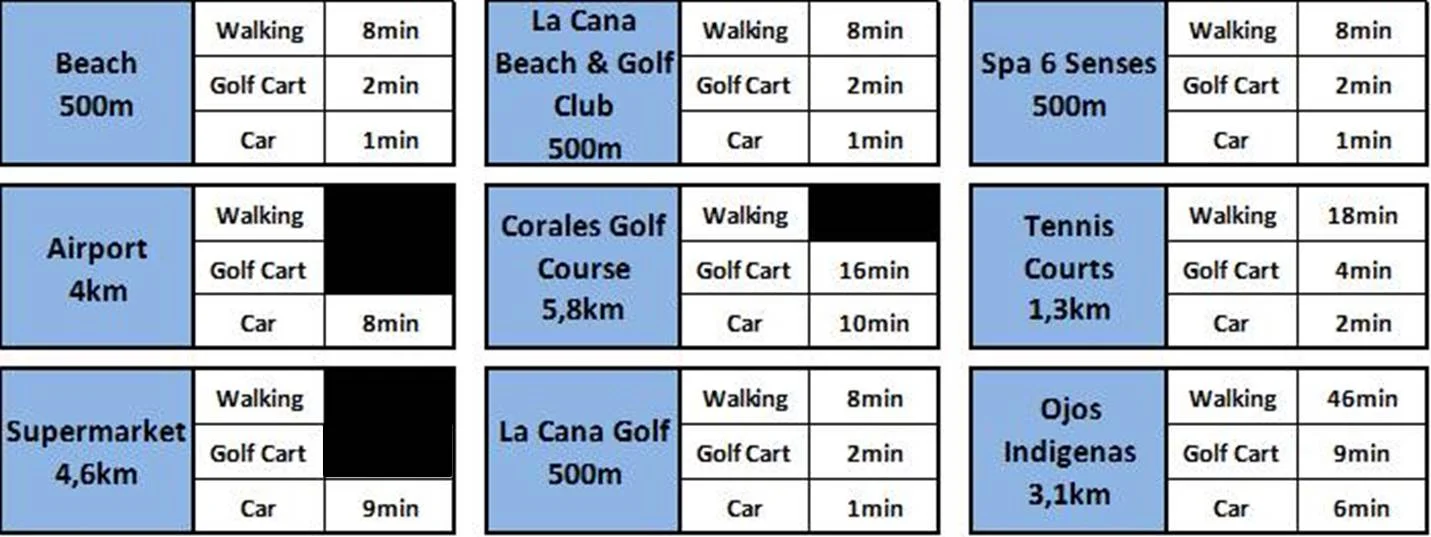 | Beach 500m | Walking | 8min |
|---|---|---|
| | Golf Cart | 2min |
| | Car | 1min |

| La Cana Beach & Golf Club 500m | Walking | 8min |
|---|---|---|
| | Golf Cart | 2min |
| | Car | 1min |

| Spa 6 Senses 500m | Walking | 8min |
|---|---|---|
| | Golf Cart | 2min |
| | Car | 1min |

| Airport 4km | Walking | |
|---|---|---|
| | Golf Cart | |
| | Car | 8min |

| Corales Golf Course 5,8km | Walking | |
|---|---|---|
| | Golf Cart | 16min |
| | Car | 10min |

| Tennis Courts 1,3km | Walking | 18min |
|---|---|---|
| | Golf Cart | 4min |
| | Car | 2min |

| Supermarket 4,6km | Walking | |
|---|---|---|
| | Golf Cart | |
| | Car | 9min |

| La Cana Golf 500m | Walking | 8min |
|---|---|---|
| | Golf Cart | 2min |
| | Car | 1min |

| Ojos Indigenas 3,1km | Walking | 46min |
|---|---|---|
| | Golf Cart | 9min |
| | Car | 6min |